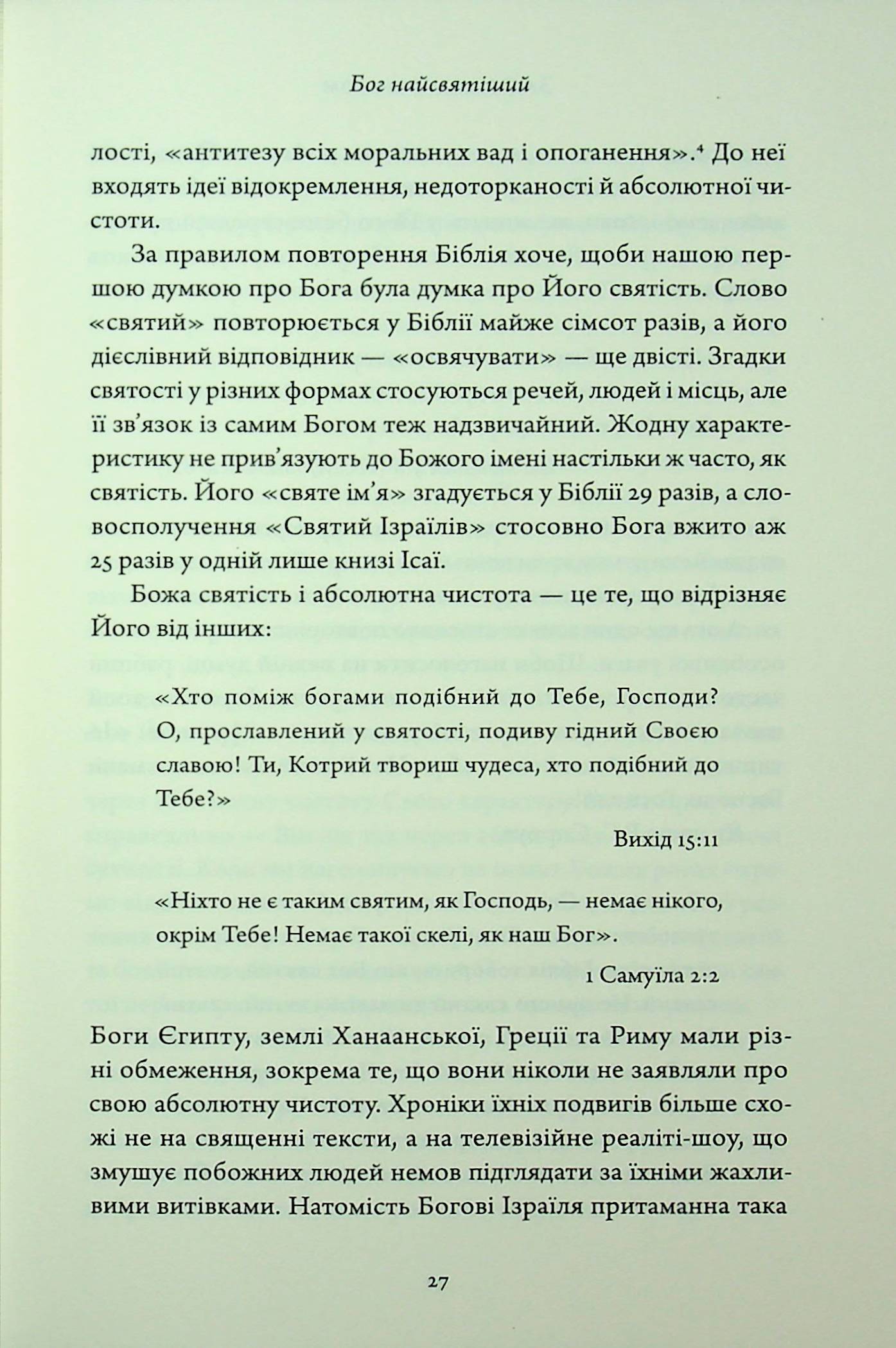 Бог найсвятіший

лості, «антитезу всіх моральних вад і опоганення».$^{4}$ До неї входять ідеї відокремлення, недоторканості й абсолютної чистоти.

За правилом повторення Біблія хоче, щоби нашою першою думкою про Бога була думка про Його святість. Слово «святий» повторюється у Біблії майже сімсот разів, а його дієслівний відповідник — «освячувати» — ще двісті. Згадки святості у різних формах стосуються речей, людей і місць, але її зв'язок із самим Богом теж надзвичайний. Жодну характеристику не прив'язують до Божого імені настільки ж часто, як святість. Його «святе ім'я» згадується у Біблії 29 разів, а словосполучення «Святий Ізраїлів» стосовно Бога вжито аж 25 разів у одній лише книзі Ісаї.

Божа святість і абсолютна чистота — це те, що відрізняє Його від інших:

«Хто поміж богами подібний до Тебе, Господи? О, прославлений у святості, подиву гідний Своєю славою! Ти, Котрий твориш чудеса, хто подібний до Тебе?»

Вихід 15:11

«Ніхто не є таким святим, як Господь, — немає нікого, окрім Тебе! Немає такої скелі, як наш Бог».

1 Самуїла 2:2

Боги Єгипту, землі Ханаанської, Греції та Риму мали різні обмеження, зокрема те, що вони ніколи не заявляли про свою абсолютну чистоту. Хроніки їхніх подвигів більше схожі не на священні тексти, а на телевізійне реаліті-шоу, що змушує побожних людей немов підглядати за їхніми жахливими витівками. Натомість Богові Ізраїля притаманна така

27